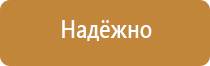 Надёжно